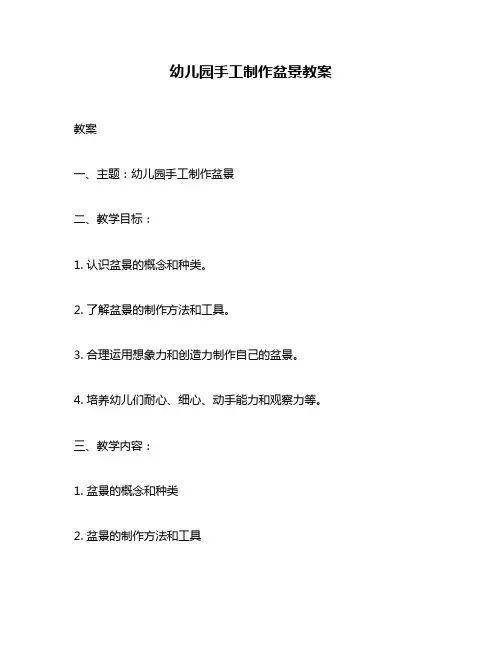 幼儿园手工制作盆景教案

教案

一、主题：幼儿园手工制作盆景

二、教学目标：

1. 认识盆景的概念和种类。

2. 了解盆景的制作方法和工具。

3. 合理运用想象力和创造力制作自己的盆景。

4. 培养幼儿们耐心、细心、动手能力和观察力等。

三、教学内容：

1. 盆景的概念和种类

2. 盆景的制作方法和工具